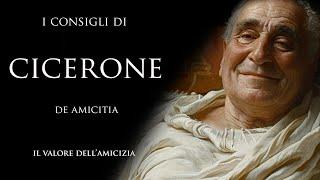 I CONSIGLI DI

CICERONE

DE AMICITIA

IL VALORE DELL'AMICIZIA